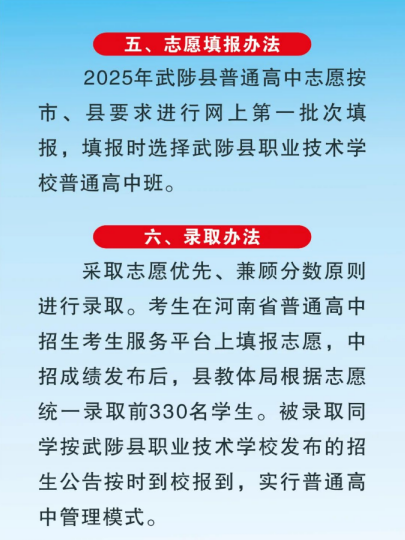 五、志愿填报办法

2025年武陟县普通高中志愿按市、县要求进行网上第一批次填报，填报时选择武陟县职业技术学校普通高中班。

六、录取办法

采取志愿优先、兼顾分数原则进行录取。考生在河南省普通高中招生考生服务平台上填报志愿，中招成绩发布后，县教体局根据志愿统一录取前330名学生。被录取同学按武陟县职业技术学校发布的招生公告按时到校报到，实行普通高中管理模式。